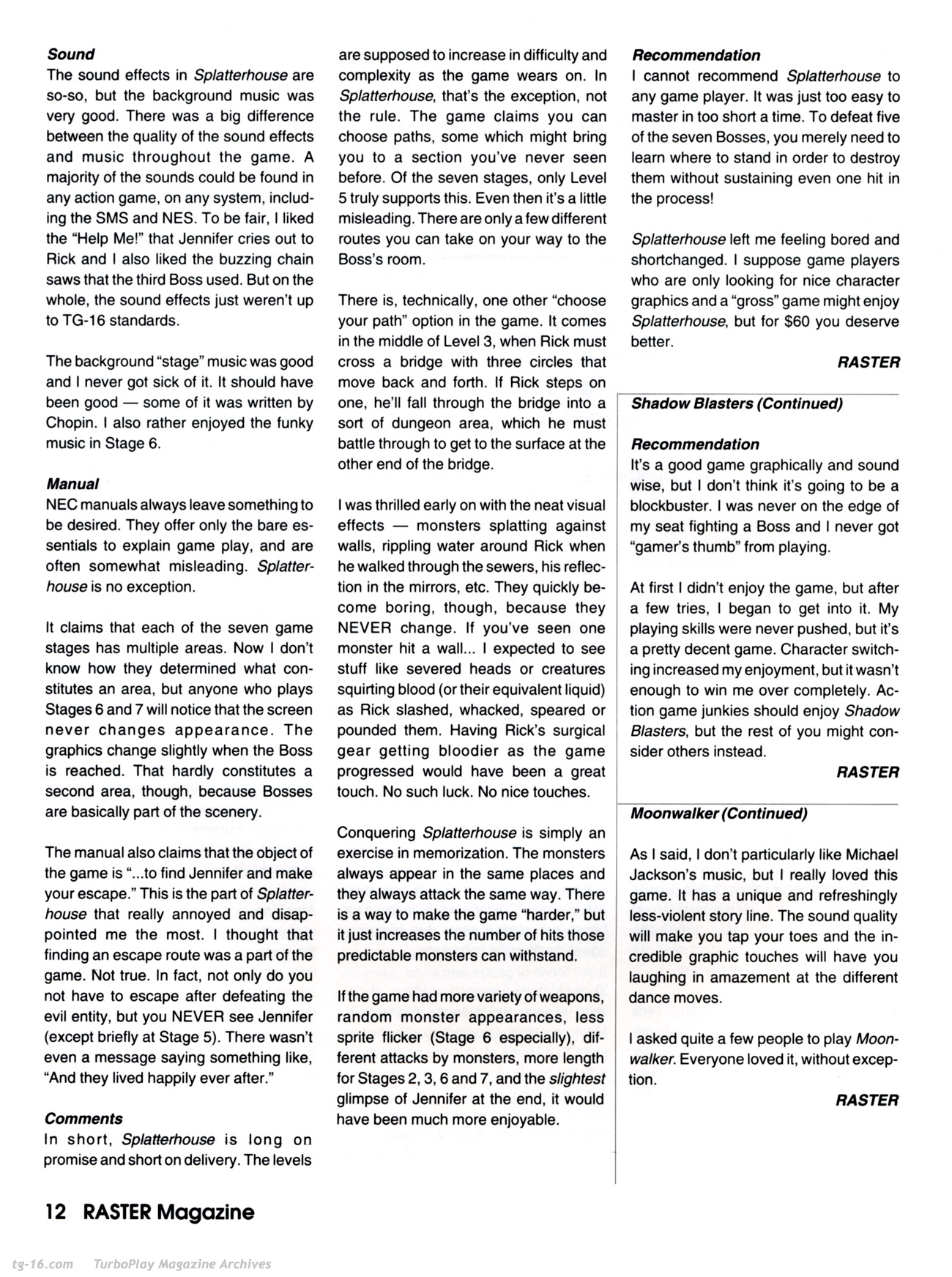 Sound
The sound effects in Splatterhouse are so-so, but the background music was very good. There was a big difference between the quality of the sound effects and music throughout the game. A majority of the sounds could be found in any action game, on any system, including the SMS and NES. To be fair, I liked the "Help Me!" that Jennifer cries out to Rick and I also liked the buzzing chain saws that the third Boss used. But on the whole, the sound effects just weren't up to TG-16 standards.

The background "stage" music was good and I never got sick of it. It should have been good — some of it was written by Chopin. I also rather enjoyed the funky music in Stage 6.

Manual
NEC manuals always leave something to be desired. They offer only the bare essentials to explain game play, and are often somewhat misleading. Splatterhouse is no exception.

It claims that each of the seven game stages has multiple areas. Now I don't know how they determined what constitutes an area, but anyone who plays Stages 6 and 7 will notice that the screen never changes appearance. The graphics change slightly when the Boss is reached. That hardly constitutes a second area, though, because Bosses are basically part of the scenery.

The manual also claims that the object of the game is "...to find Jennifer and make your escape." This is the part of Splatterhouse that really annoyed and disappointed me the most. I thought that finding an escape route was a part of the game. Not true. In fact, not only do you not have to escape after defeating the evil entity, but you NEVER see Jennifer (except briefly at Stage 5). There wasn't even a message saying something like, "And they lived happily ever after."

Comments
In short, Splatterhouse is long on promise and short on delivery. The levels are supposed to increase in difficulty and complexity as the game wears on. In Splatterhouse, that's the exception, not the rule. The game claims you can choose paths, some which might bring you to a section you've never seen before. Of the seven stages, only Level 5 truly supports this. Even then it's a little misleading. There are only a few different routes you can take on your way to the Boss's room.

There is, technically, one other "choose your path" option in the game. It comes in the middle of Level 3, when Rick must cross a bridge with three circles that move back and forth. If Rick steps on one, he'll fall through the bridge into a sort of dungeon area, which he must battle through to get to the surface at the other end of the bridge.

I was thrilled early on with the neat visual effects — monsters splatting against walls, rippling water around Rick when he walked through the sewers, his reflection in the mirrors, etc. They quickly become boring, though, because they NEVER change. If you've seen one monster hit a wall... I expected to see stuff like severed heads or creatures squirting blood (or their equivalent liquid) as Rick slashed, whacked, speared or pounded them. Having Rick's surgical gear getting bloodier as the game progressed would have been a great touch. No such luck. No nice touches.

Conquering Splatterhouse is simply an exercise in memorization. The monsters always appear in the same places and they always attack the same way. There is a way to make the game "harder," but it just increases the number of hits those predictable monsters can withstand.

If the game had more variety of weapons, random monster appearances, less sprite flicker (Stage 6 especially), different attacks by monsters, more length for Stages 2, 3, 6 and 7, and the slightest glimpse of Jennifer at the end, it would have been much more enjoyable.

Recommendation
I cannot recommend Splatterhouse to any game player. It was just too easy to master in too short a time. To defeat five of the seven Bosses, you merely need to learn where to stand in order to destroy them without sustaining even one hit in the process!

Splatterhouse left me feeling bored and shortchanged. I suppose game players who are only looking for nice character graphics and a "gross" game might enjoy Splatterhouse, but for $60 you deserve better.

RASTER

Shadow Blasters (Continued)

Recommendation
It's a good game graphically and sound wise, but I don't think it's going to be a blockbuster. I was never on the edge of my seat fighting a Boss and I never got "gamer's thumb" from playing.

At first I didn't enjoy the game, but after a few tries, I began to get into it. My playing skills were never pushed, but it's a pretty decent game. Character switching increased my enjoyment, but it wasn't enough to win me over completely. Action game junkies should enjoy Shadow Blasters, but the rest of you might consider others instead.

RASTER

Moonwalker (Continued)

As I said, I don't particularly like Michael Jackson's music, but I really loved this game. It has a unique and refreshingly less-violent story line. The sound quality will make you tap your toes and the incredible graphic touches will have you laughing in amazement at the different dance moves.

I asked quite a few people to play Moonwalker. Everyone loved it, without exception.

RASTER

12 RASTER Magazine

tg-16.com TurboPlay Magazine Archives